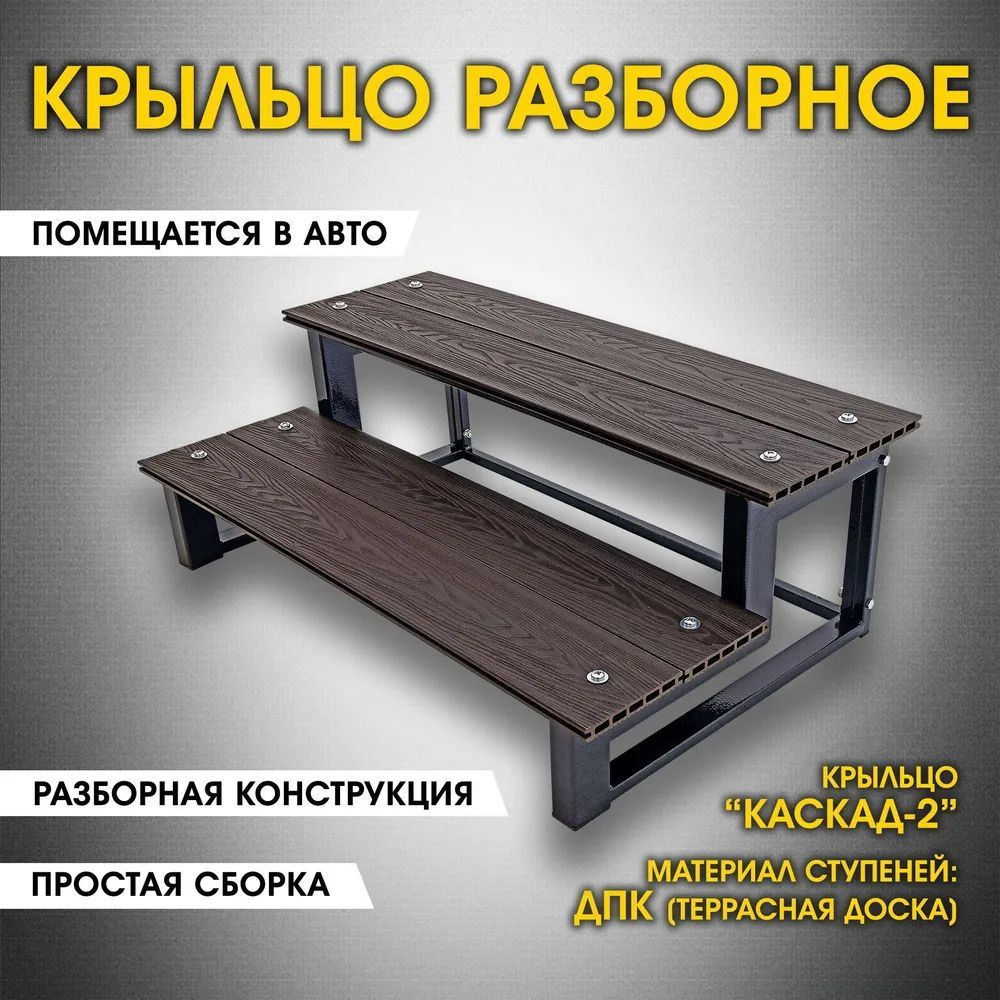 КРЫЛЬЦО РАЗБОРНОЕ

ПОМЕЩАЕТСЯ В АВТО

РАЗБОРНАЯ КОНСТРУКЦИЯ

ПРОСТАЯ СБОРКА

КРЫЛЬЦО
"КАСКАД-2"

МАТЕРИАЛ СТУПЕНЕЙ:
ДПК (ТЕРРАСНАЯ ДОСКА)